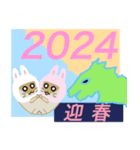 2024
迎春